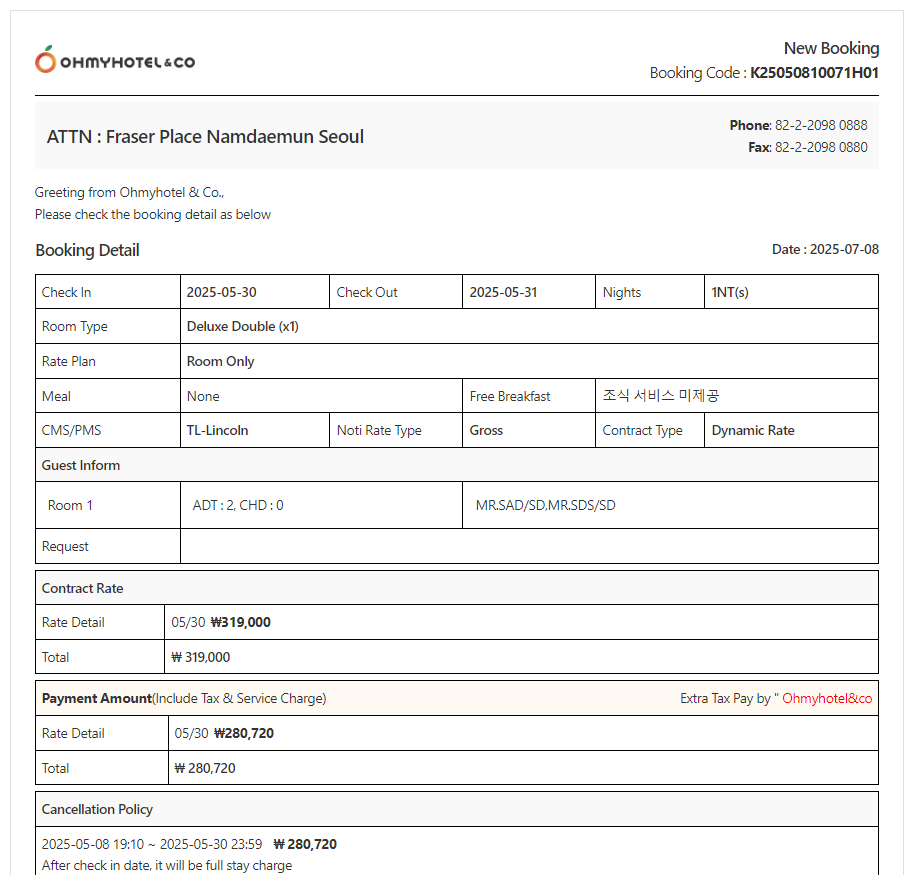 OHMYHOTEL&CO

New Booking
Booking Code : K25050810071H01

ATTN : Fraser Place Namdaemun Seoul

Phone: 82-2-2098 0888
Fax: 82-2-2098 0880

Greeting from Ohmyhotel & Co.,
Please check the booking detail as below

Booking Detail

Date : 2025-07-08

| Check In | 2025-05-30 | Check Out | 2025-05-31 | Nights | 1NT(s) |
|---|---|---|---|---|---|
| Room Type | Deluxe Double (x1) | | | | |
| Rate Plan | Room Only | | | | |
| Meal | None | | Free Breakfast | 조식 서비스 미제공 | |
| CMS/PMS | TL-Lincoln | Noti Rate Type | Gross | Contract Type | Dynamic Rate |
| Guest Inform | | | | | |
| Room 1 | ADT : 2, CHD : 0 | | MR.SAD/SD,MR.SDS/SD | | |
| Request | | | | | |

| Contract Rate | |
|---|---|
| Rate Detail | 05/30 ₩319,000 |
| Total | ₩ 319,000 |

| Payment Amount(Include Tax & Service Charge) | Extra Tax Pay by " Ohmyhotel&co |
|---|---|
| Rate Detail | 05/30 ₩280,720 |
| Total | ₩ 280,720 |

Cancellation Policy

2025-05-08 19:10 ~ 2025-05-30 23:59 ₩ 280,720
After check in date, it will be full stay charge